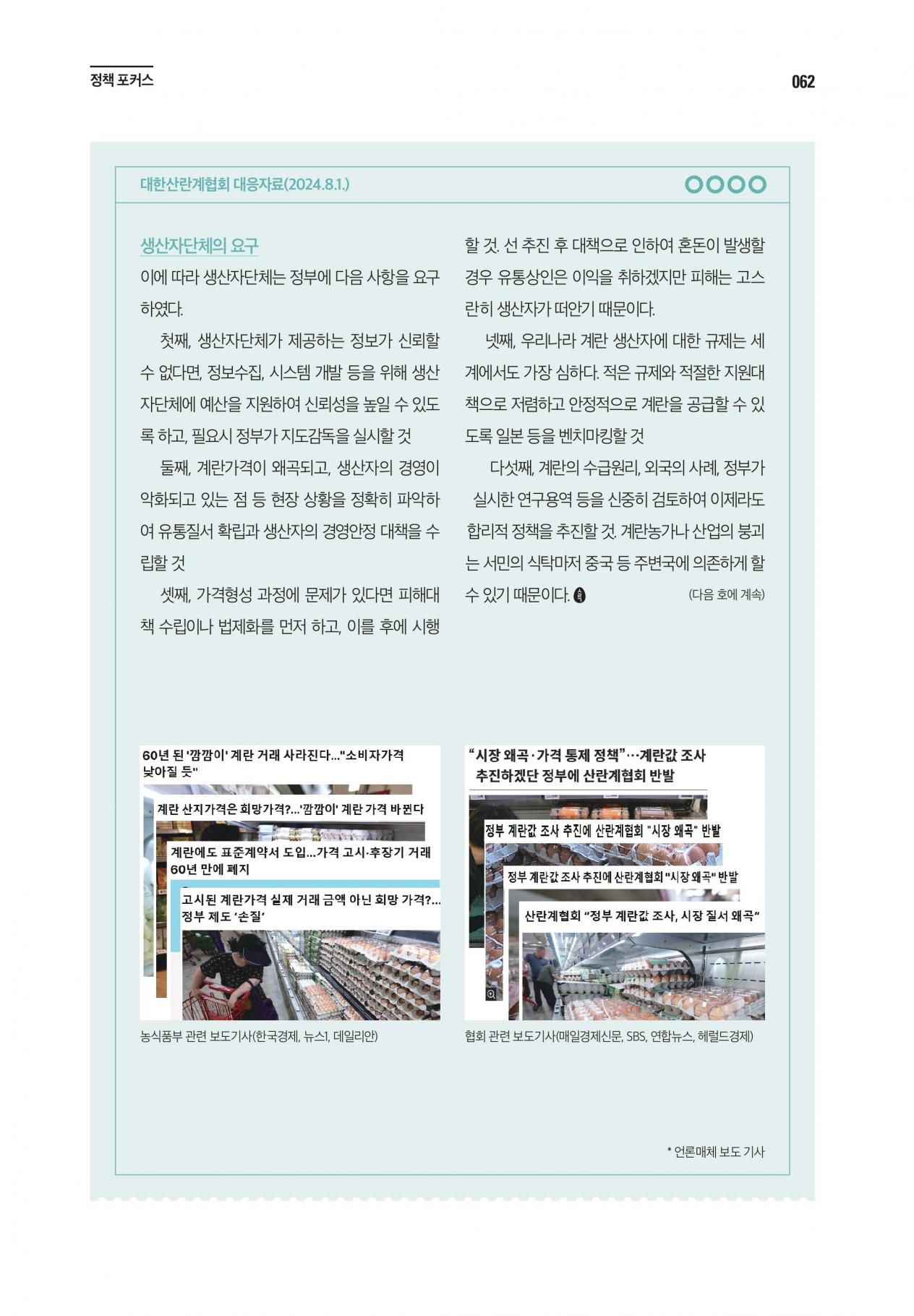 정책 포커스

062

대한산란계협회 대응자료(2024.8.1.)

생산자단체의 요구

이에 따라 생산자단체는 정부에 다음 사항을 요구하였다.

첫째, 생산자단체가 제공하는 정보가 신뢰할 수 없다면, 정보수집, 시스템 개발 등을 위해 생산자단체에 예산을 지원하여 신뢰성을 높일 수 있도록 하고, 필요시 정부가 지도감독을 실시할 것

둘째, 계란가격이 왜곡되고, 생산자의 경영이 악화되고 있는 점 등 현장 상황을 정확히 파악하여 유통질서 확립과 생산자의 경영안정 대책을 수립할 것

셋째, 가격형성 과정에 문제가 있다면 피해대책 수립이나 법제화를 먼저 하고, 이를 후에 시행할 것. 선 추진 후 대책으로 인하여 혼돈이 발생할 경우 유통상인은 이익을 취하겠지만 피해는 고스란히 생산자가 떠안기 때문이다.

넷째, 우리나라 계란 생산자에 대한 규제는 세계에서도 가장 심하다. 적은 규제와 적절한 지원대책으로 저렴하고 안정적으로 계란을 공급할 수 있도록 일본 등을 벤치마킹할 것

다섯째, 계란의 수급원리, 외국의 사례, 정부가 실시한 연구용역 등을 신중히 검토하여 이제라도 합리적 정책을 추진할 것. 계란농가나 산업의 붕괴는 서민의 식탁마저 중국 등 주변국에 의존하게 할 수 있기 때문이다.

(다음 호에 계속)

60년 된 '깜깜이' 계란 거래 사라진다..."소비자가격 낮아질 듯"

계란 산지가격은 희망가격?...'깜깜이' 계란 가격 바뀐다

계란에도 표준계약서 도입...가격 고시·후장기 거래 60년 만에 폐지

고시된 계란가격 실제 거래 금액 아닌 희망 가격?... 정부 제도 '손질'

농식품부 관련 보도기사(한국경제, 뉴스1, 데일리안)

"시장 왜곡·가격 통제 정책"…계란값 조사 추진하겠단 정부에 산란계협회 반발

정부 계란값 조사 추진에 산란계협회 "시장 왜곡" 반발

정부 계란값 조사 추진에 산란계협회 "시장 왜곡" 반발

산란계협회 "정부 계란값 조사, 시장 질서 왜곡"

협회 관련 보도기사(매일경제신문, SBS, 연합뉴스, 헤럴드경제)

* 언론매체 보도 기사